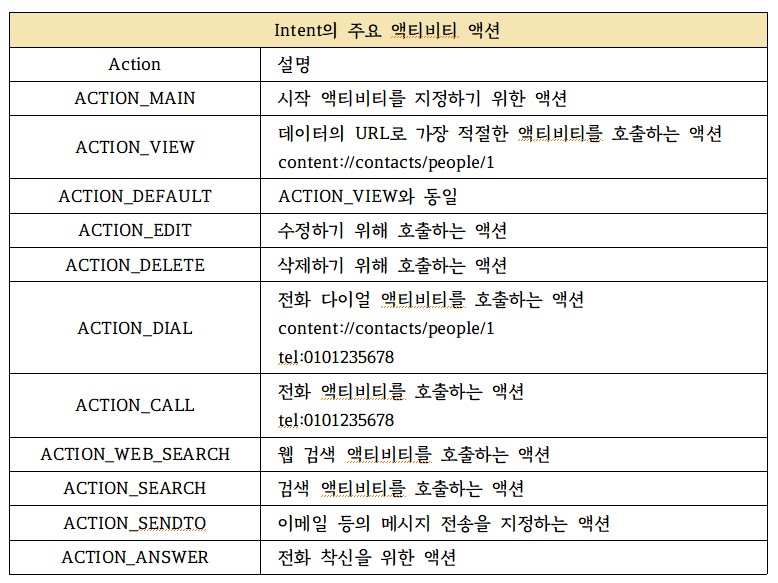 | Intent의 주요 액티비티 액션 | |
|---|---|
| Action | 설명 |
| ACTION_MAIN | 시작 액티비티를 지정하기 위한 액션 |
| ACTION_VIEW | 데이터의 URL로 가장 적절한 액티비티를 호출하는 액션 content://contacts/people/1 |
| ACTION_DEFAULT | ACTION_VIEW와 동일 |
| ACTION_EDIT | 수정하기 위해 호출하는 액션 |
| ACTION_DELETE | 삭제하기 위해 호출하는 액션 |
| ACTION_DIAL | 전화 다이얼 액티비티를 호출하는 액션 content://contacts/people/1 tel:0101235678 |
| ACTION_CALL | 전화 액티비티를 호출하는 액션 tel:0101235678 |
| ACTION_WEB_SEARCH | 웹 검색 액티비티를 호출하는 액션 |
| ACTION_SEARCH | 검색 액티비티를 호출하는 액션 |
| ACTION_SENDTO | 이메일 등의 메시지 전송을 지정하는 액션 |
| ACTION_ANSWER | 전화 착신을 위한 액션 |